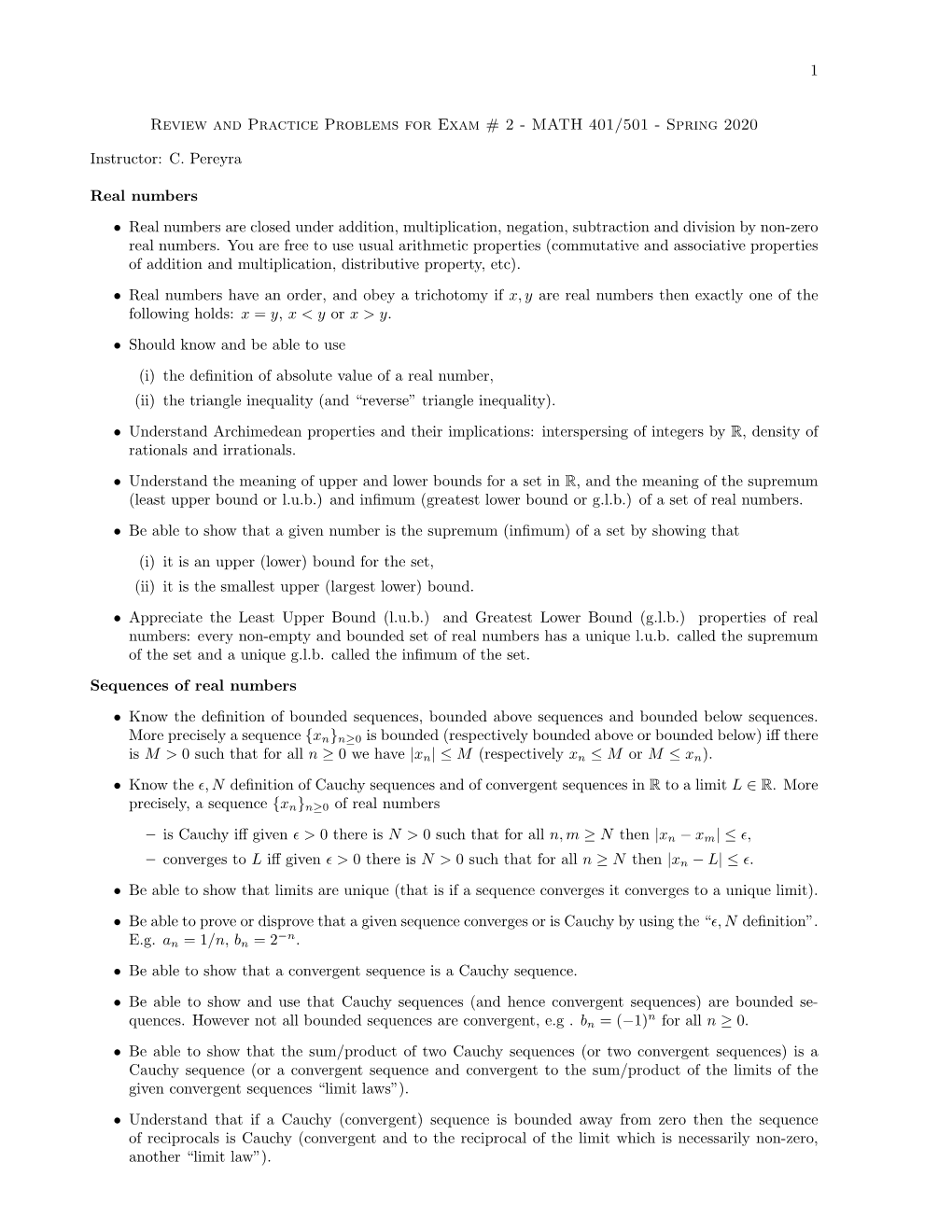 1

Review and Practice Problems for Exam # 2 - MATH 401/501 - Spring 2020

Instructor: C. Pereyra

Real numbers

• Real numbers are closed under addition, multiplication, negation, subtraction and division by non-zero real numbers. You are free to use usual arithmetic properties (commutative and associative properties of addition and multiplication, distributive property, etc).

• Real numbers have an order, and obey a trichotomy if $x, y$ are real numbers then exactly one of the following holds: $x = y$, $x < y$ or $x > y$.

• Should know and be able to use

(i) the definition of absolute value of a real number,
(ii) the triangle inequality (and "reverse" triangle inequality).

• Understand Archimedean properties and their implications: interspersing of integers by $\mathbb{R}$, density of rationals and irrationals.

• Understand the meaning of upper and lower bounds for a set in $\mathbb{R}$, and the meaning of the supremum (least upper bound or l.u.b.) and infimum (greatest lower bound or g.l.b.) of a set of real numbers.

• Be able to show that a given number is the supremum (infimum) of a set by showing that

(i) it is an upper (lower) bound for the set,
(ii) it is the smallest upper (largest lower) bound.

• Appreciate the Least Upper Bound (l.u.b.) and Greatest Lower Bound (g.l.b.) properties of real numbers: every non-empty and bounded set of real numbers has a unique l.u.b. called the supremum of the set and a unique g.l.b. called the infimum of the set.

Sequences of real numbers

• Know the definition of bounded sequences, bounded above sequences and bounded below sequences. More precisely a sequence $\{x_n\}_{n\geq 0}$ is bounded (respectively bounded above or bounded below) iff there is $M > 0$ such that for all $n \geq 0$ we have $|x_n| \leq M$ (respectively $x_n \leq M$ or $M \leq x_n$).

• Know the $\epsilon, N$ definition of Cauchy sequences and of convergent sequences in $\mathbb{R}$ to a limit $L \in \mathbb{R}$. More precisely, a sequence $\{x_n\}_{n\geq 0}$ of real numbers

– is Cauchy iff given $\epsilon > 0$ there is $N > 0$ such that for all $n, m \geq N$ then $|x_n - x_m| \leq \epsilon$,
– converges to $L$ iff given $\epsilon > 0$ there is $N > 0$ such that for all $n \geq N$ then $|x_n - L| \leq \epsilon$.

• Be able to show that limits are unique (that is if a sequence converges it converges to a unique limit).

• Be able to prove or disprove that a given sequence converges or is Cauchy by using the "$\epsilon, N$ definition". E.g. $a_n = 1/n$, $b_n = 2^{-n}$.

• Be able to show that a convergent sequence is a Cauchy sequence.

• Be able to show and use that Cauchy sequences (and hence convergent sequences) are bounded sequences. However not all bounded sequences are convergent, e.g . $b_n = (-1)^n$ for all $n \geq 0$.

• Be able to show that the sum/product of two Cauchy sequences (or two convergent sequences) is a Cauchy sequence (or a convergent sequence and convergent to the sum/product of the limits of the given convergent sequences "limit laws").

• Understand that if a Cauchy (convergent) sequence is bounded away from zero then the sequence of reciprocals is Cauchy (convergent and to the reciprocal of the limit which is necessarily non-zero, another "limit law").